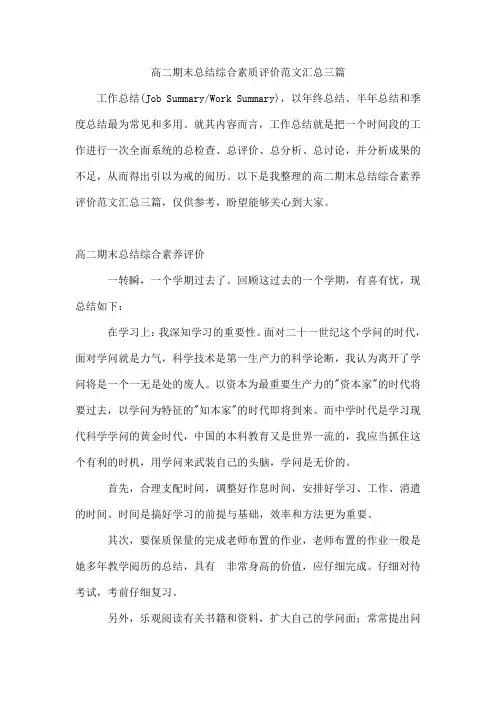 高二期末总结综合素质评价范文汇总三篇

工作总结(Job Summary/Work Summary)，以年终总结、半年总结和季度总结最为常见和多用。就其内容而言，工作总结就是把一个时间段的工作进行一次全面系统的总检查、总评价、总分析、总讨论，并分析成果的不足，从而得出引以为戒的阅历。以下是我整理的高二期末总结综合素养评价范文汇总三篇，仅供参考，盼望能够关心到大家。

高二期末总结综合素养评价

一转瞬，一个学期过去了。回顾这过去的一个学期，有喜有忧，现总结如下：

在学习上：我深知学习的重要性。面对二十一世纪这个学问的时代，面对学问就是力气，科学技术是第一生产力的科学论断，我认为离开了学问将是一个一无是处的废人。以资本为最重要生产力的"资本家"的时代将要过去，以学问为特征的"知本家"的时代即将到来。而中学时代是学习现代科学学问的黄金时代，中国的本科教育又是世界一流的，我应当抓住这个有利的时机，用学问来武装自己的头脑，学问是无价的。

首先，合理支配时间，调整好作息时间，安排好学习、工作、消遣的时间。时间是搞好学习的前提与基础，效率和方法更为重要。

其次，要保质保量的完成老师布置的作业，老师布置的作业一般是她多年教学阅历的总结，具有 非常身高的价值，应仔细完成。仔细对待考试，考前仔细复习。

另外，乐观阅读有关书籍和资料，扩大自己的学问面；常常提出问